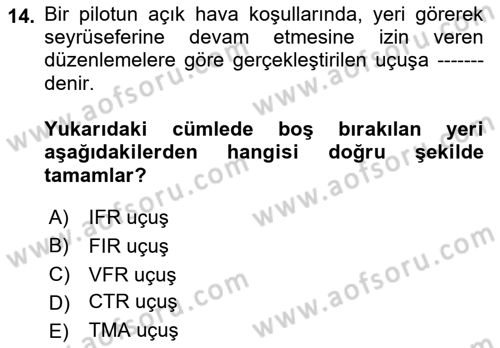 14. Bir pilotun açık hava koşullarında, yeri görerek seyrüseferine devam etmesine izin veren düzenlemelere göre gerçekleştirilen uçuşa ------- denir.

Yukarıdaki cümlede boş bırakılan yeri aşağıdakilerden hangisi doğru şekilde tamamlar?

A) IFR uçuş
B) FIR uçuş
C) VFR uçuş
D) CTR uçuş
E) TMA uçuş

www.aofsoru.com